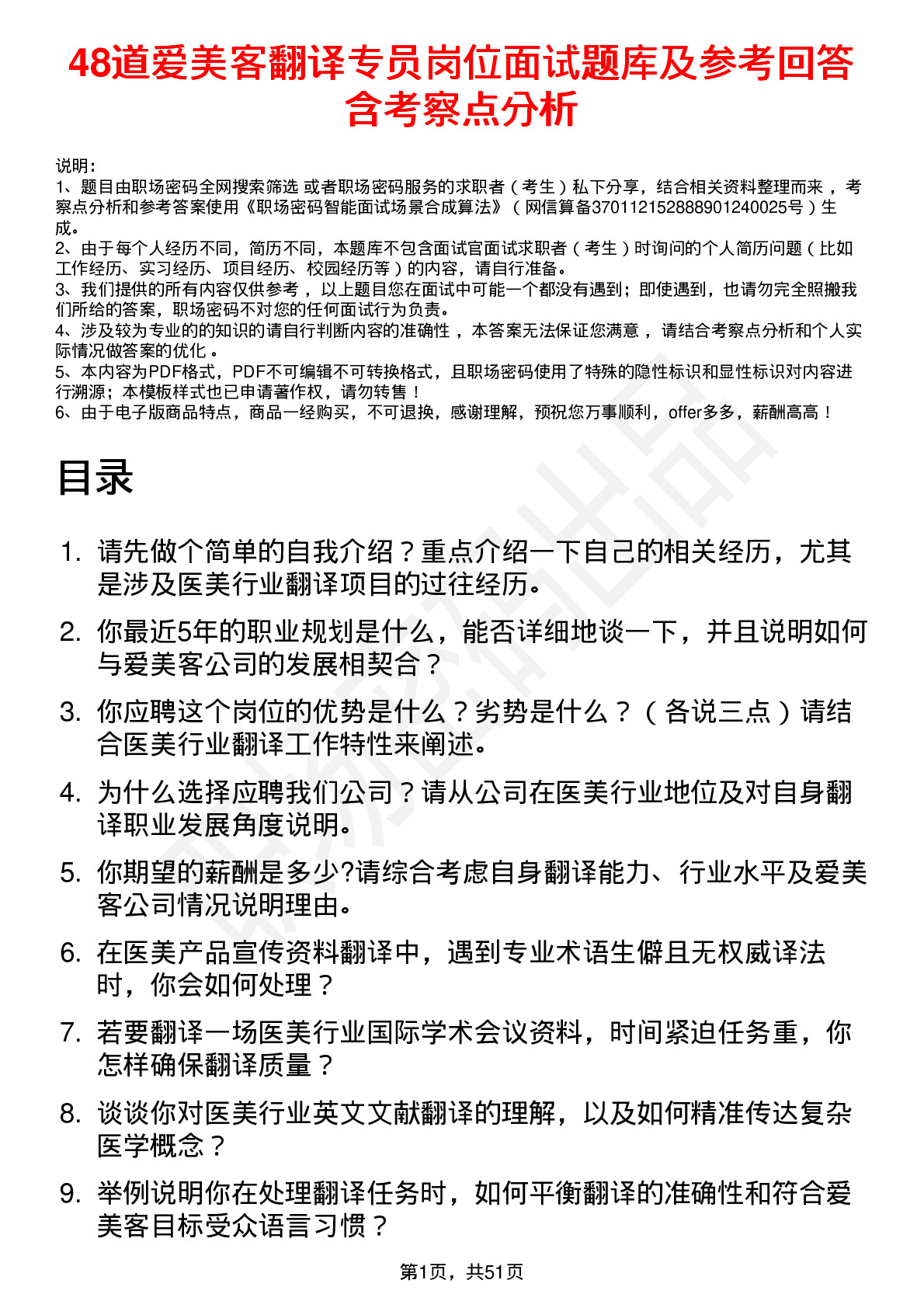 48道爱美客翻译专员岗位面试题库及参考回答含考察点分析

说明：
1、题目由职场密码全网搜索筛选 或者职场密码服务的求职者（考生）私下分享，结合相关资料整理而来，考察点分析和参考答案使用《职场密码智能面试场景合成算法》（网信算备370112152888901240025号）生成。
2、由于每个人经历不同，简历不同，本题库不包含面试官面试求职者（考生）时询问的个人简历问题（比如工作经历、实习经历、项目经历、校园经历等）的内容，请自行准备。
3、我们提供的所有内容仅供参考，以上题目您在面试中可能一个都没有遇到；即使遇到，也请勿完全照搬我们所给的答案，职场密码不对您的任何面试行为负责。
4、涉及较为专业的的知识的请自行判断内容的准确性，本答案无法保证您满意，请结合考察点分析和个人实际情况做答案的优化。
5、本内容为PDF格式，PDF不可编辑不可转换格式，且职场密码使用了特殊的隐性标识和显性标识对内容进行溯源；本模板样式也已申请著作权，请勿转售！
6、由于电子版商品特点，商品一经购买，不可退换，感谢理解，预祝您万事顺利，offer多多，薪酬高高！

目录

1. 请先做个简单的自我介绍？重点介绍一下自己的相关经历，尤其是涉及医美行业翻译项目的过往经历。
2. 你最近5年的职业规划是什么，能否详细地谈一下，并且说明如何与爱美客公司的发展相契合？
3. 你应聘这个岗位的优势是什么？劣势是什么？（各说三点）请结合医美行业翻译工作特性来阐述。
4. 为什么选择应聘我们公司？请从公司在医美行业地位及对自身翻译职业发展角度说明。
5. 你期望的薪酬是多少?请综合考虑自身翻译能力、行业水平及爱美客公司情况说明理由。
6. 在医美产品宣传资料翻译中，遇到专业术语生僻且无权威译法时，你会如何处理？
7. 若要翻译一场医美行业国际学术会议资料，时间紧迫任务重，你怎样确保翻译质量？
8. 谈谈你对医美行业英文文献翻译的理解，以及如何精准传达复杂医学概念？
9. 举例说明你在处理翻译任务时，如何平衡翻译的准确性和符合爱美客目标受众语言习惯？

第1页，共51页